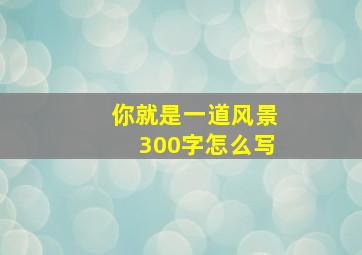 你就是一道风景
300字怎么写